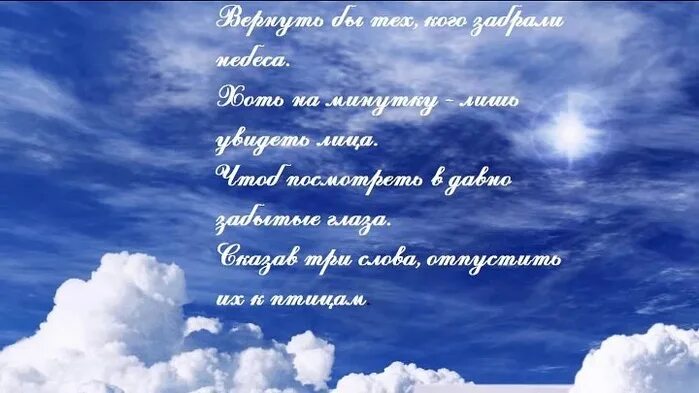 Вернуть бы тех, кого забрали небеса.
Хоть на минутку - лишь увидеть лица.
Чтоб посмотреть в давно забытые глаза.
Сказав три слова, отпустить их к птицам